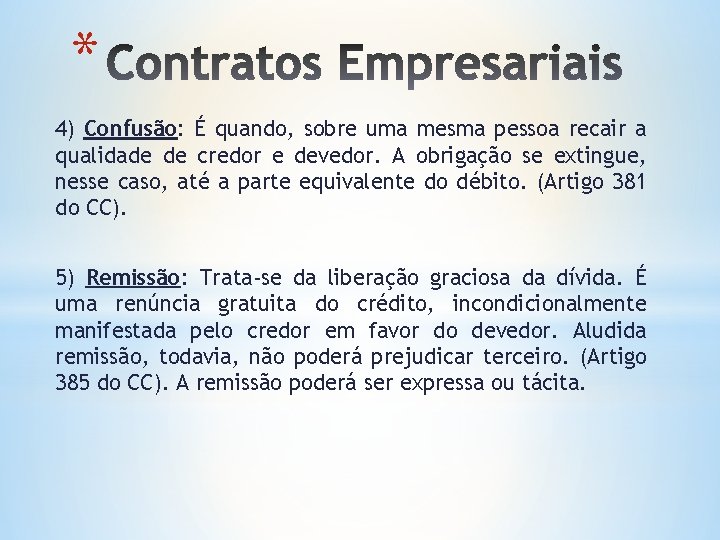 * Contratos Empresariais

4) Confusão: É quando, sobre uma mesma pessoa recair a qualidade de credor e devedor. A obrigação se extingue, nesse caso, até a parte equivalente do débito. (Artigo 381 do CC).

5) Remissão: Trata-se da liberação graciosa da dívida. É uma renúncia gratuita do crédito, incondicionalmente manifestada pelo credor em favor do devedor. Aludida remissão, todavia, não poderá prejudicar terceiro. (Artigo 385 do CC). A remissão poderá ser expressa ou tácita.